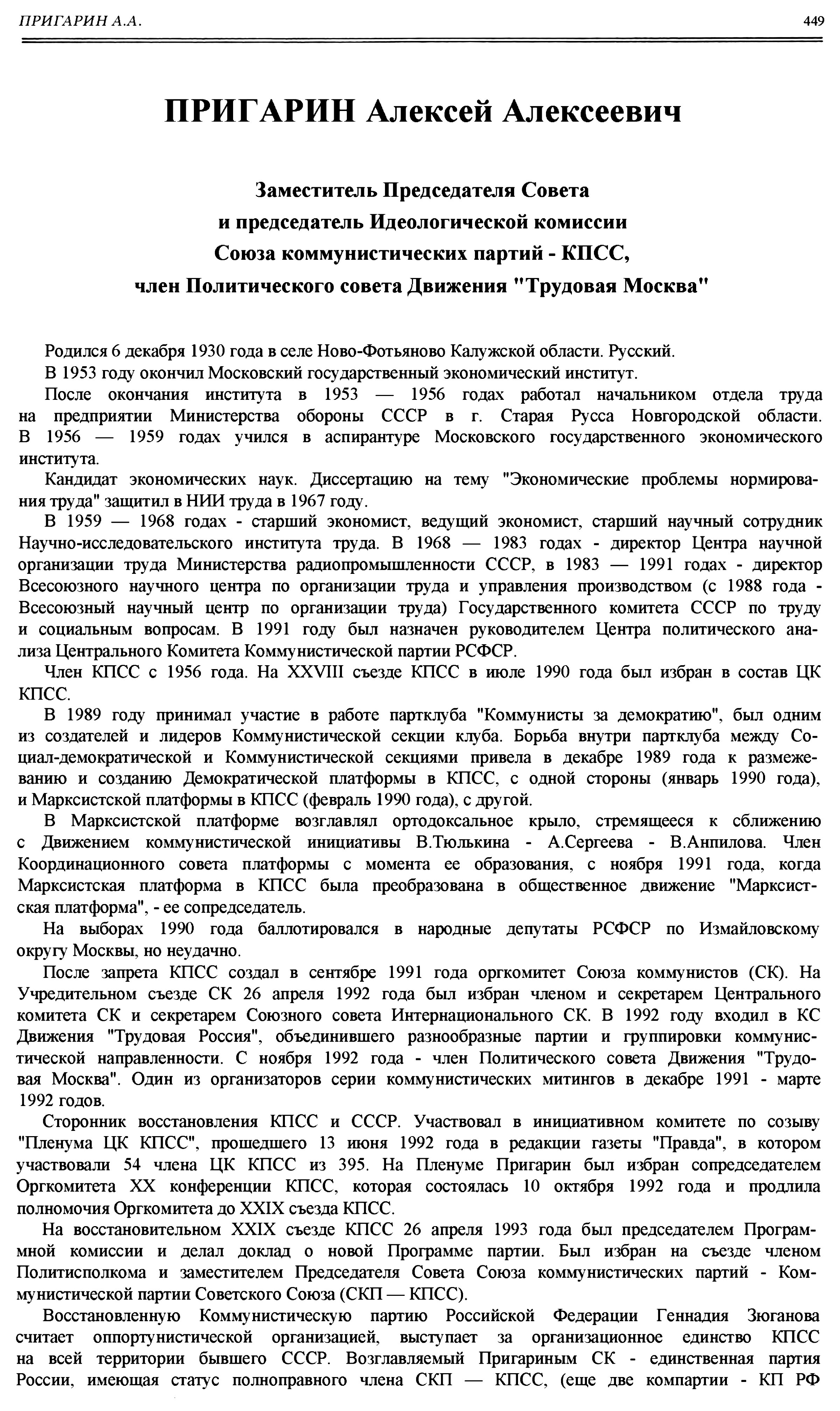 ПРИГАРИН А.А. 449

ПРИГАРИН Алексей Алексеевич

Заместитель Председателя Совета и председатель Идеологической комиссии Союза коммунистических партий - КПСС, член Политического совета Движения "Трудовая Москва"

Родился 6 декабря 1930 года в селе Ново-Фотьяново Калужской области. Русский.

В 1953 году окончил Московский государственный экономический институт.

После окончания института в 1953 — 1956 годах работал начальником отдела труда на предприятии Министерства обороны СССР в г. Старая Русса Новгородской области. В 1956 — 1959 годах учился в аспирантуре Московского государственного экономического института.

Кандидат экономических наук. Диссертацию на тему "Экономические проблемы нормирования труда" защитил в НИИ труда в 1967 году.

В 1959 — 1968 годах - старший экономист, ведущий экономист, старший научный сотрудник Научно-исследовательского института труда. В 1968 — 1983 годах - директор Центра научной организации труда Министерства радиопромышленности СССР, в 1983 — 1991 годах - директор Всесоюзного научного центра по организации труда и управления производством (с 1988 года - Всесоюзный научный центр по организации труда) Государственного комитета СССР по труду и социальным вопросам. В 1991 году был назначен руководителем Центра политического анализа Центрального Комитета Коммунистической партии РСФСР.

Член КПСС с 1956 года. На XXVIII съезде КПСС в июле 1990 года был избран в состав ЦК КПСС.

В 1989 году принимал участие в работе партклуба "Коммунисты за демократию", был одним из создателей и лидеров Коммунистической секции клуба. Борьба внутри партклуба между Социал-демократической и Коммунистической секциями привела в декабре 1989 года к размежеванию и созданию Демократической платформы в КПСС, с одной стороны (январь 1990 года), и Марксистской платформы в КПСС (февраль 1990 года), с другой.

В Марксистской платформе возглавлял ортодоксальное крыло, стремящееся к сближению с Движением коммунистической инициативы В.Тюлькина - А.Сергеева - В.Анпилова. Член Координационного совета платформы с момента ее образования, с ноября 1991 года, когда Марксистская платформа в КПСС была преобразована в общественное движение "Марксистская платформа", - ее сопредседатель.

На выборах 1990 года баллотировался в народные депутаты РСФСР по Измайловскому округу Москвы, но неудачно.

После запрета КПСС создал в сентябре 1991 года оргкомитет Союза коммунистов (СК). На Учредительном съезде СК 26 апреля 1992 года был избран членом и секретарем Центрального комитета СК и секретарем Союзного совета Интернационального СК. В 1992 году входил в КС Движения "Трудовая Россия", объединившего разнообразные партии и группировки коммунистической направленности. С ноября 1992 года - член Политического совета Движения "Трудовая Москва". Один из организаторов серии коммунистических митингов в декабре 1991 - марте 1992 годов.

Сторонник восстановления КПСС и СССР. Участвовал в инициативном комитете по созыву "Пленума ЦК КПСС", прошедшего 13 июня 1992 года в редакции газеты "Правда", в котором участвовали 54 члена ЦК КПСС из 395. На Пленуме Пригарин был избран сопредседателем Оргкомитета XX конференции КПСС, которая состоялась 10 октября 1992 года и продлила полномочия Оргкомитета до XXIX съезда КПСС.

На восстановительном XXIX съезде КПСС 26 апреля 1993 года был председателем Программной комиссии и делал доклад о новой Программе партии. Был избран на съезде членом Политисполкома и заместителем Председателя Совета Союза коммунистических партий - Коммунистической партии Советского Союза (СКП — КПСС).

Восстановленную Коммунистическую партию Российской Федерации Геннадия Зюганова считает оппортунистической организацией, выступает за организационное единство КПСС на всей территории бывшего СССР. Возглавляемый Пригариным СК - единственная партия России, имеющая статус полноправного члена СКП — КПСС, (еще две компартии - КП РФ